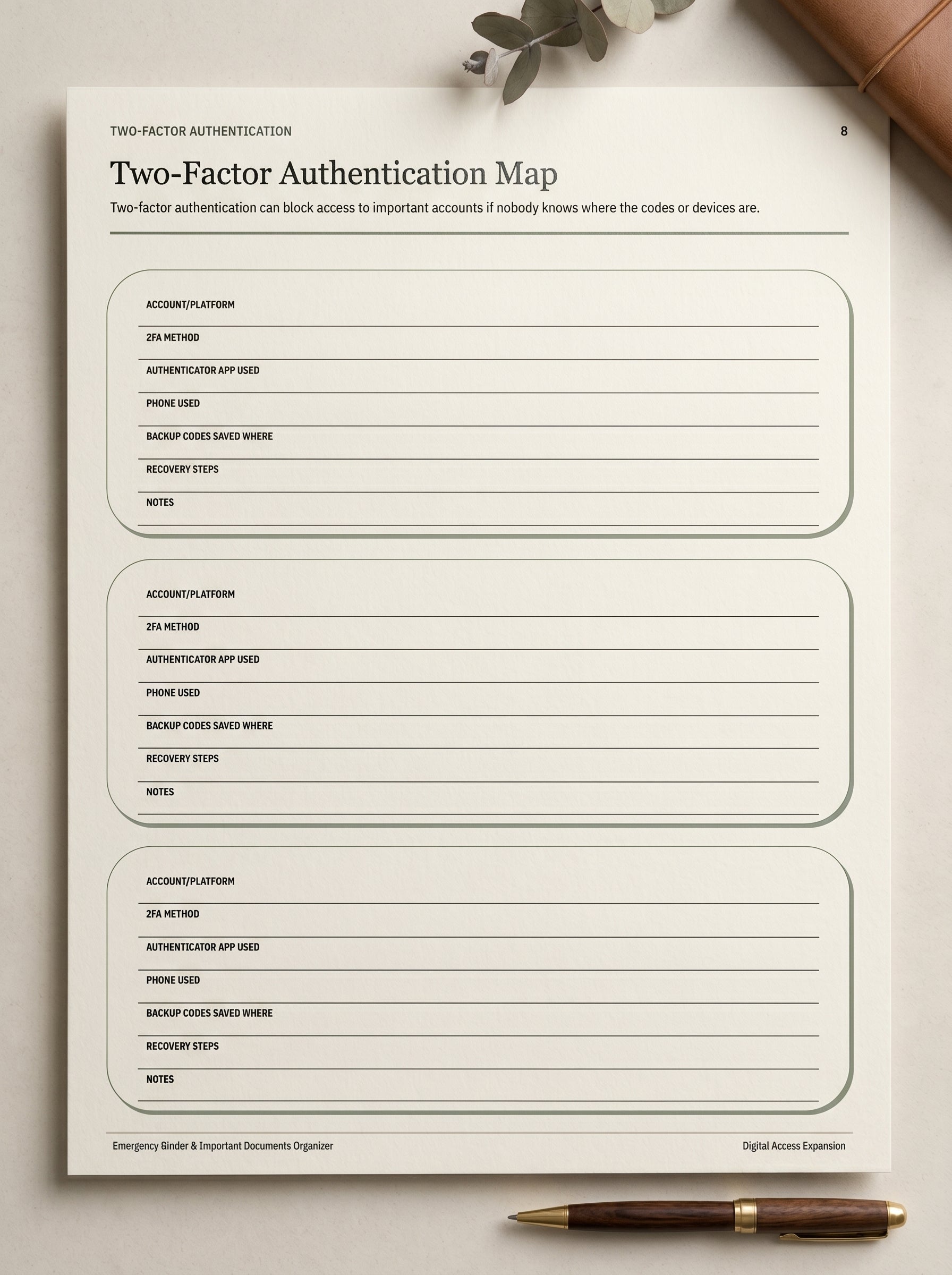 TWO-FACTOR AUTHENTICATION

8

Two-Factor Authentication Map

Two-factor authentication can block access to important accounts if nobody knows where the codes or devices are.

ACCOUNT/PLATFORM

2FA METHOD

AUTHENTICATOR APP USED

PHONE USED

BACKUP CODES SAVED WHERE

RECOVERY STEPS

NOTES

ACCOUNT/PLATFORM

2FA METHOD

AUTHENTICATOR APP USED

PHONE USED

BACKUP CODES SAVED WHERE

RECOVERY STEPS

NOTES

ACCOUNT/PLATFORM

2FA METHOD

AUTHENTICATOR APP USED

PHONE USED

BACKUP CODES SAVED WHERE

RECOVERY STEPS

NOTES

Emergency Binder & Important Documents Organizer

Digital Access Expansion